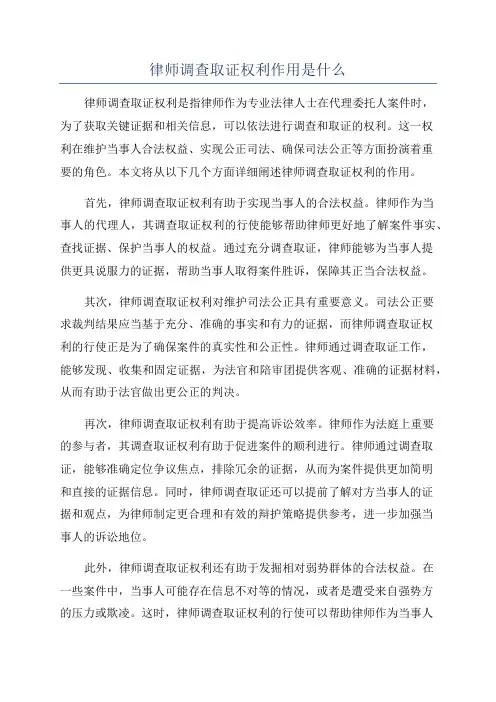 律师调查取证权利作用是什么

律师调查取证权利是指律师作为专业法律人士在代理委托人案件时，为了获取关键证据和相关信息，可以依法进行调查和取证的权利。这一权利在维护当事人合法权益、实现公正司法、确保司法公正等方面扮演着重要的角色。本文将从以下几个方面详细阐述律师调查取证权利的作用。

首先，律师调查取证权利有助于实现当事人的合法权益。律师作为当事人的代理人，其调查取证权利的行使能够帮助律师更好地了解案件事实、查找证据、保护当事人的权益。通过充分调查取证，律师能够为当事人提供更具说服力的证据，帮助当事人取得案件胜诉，保障其正当合法权益。

其次，律师调查取证权利对维护司法公正具有重要意义。司法公正要求裁判结果应当基于充分、准确的事实和有力的证据，而律师调查取证权利的行使正是为了确保案件的真实性和公正性。律师通过调查取证工作，能够发现、收集和固定证据，为法官和陪审团提供客观、准确的证据材料，从而有助于法官做出更公正的判决。

再次，律师调查取证权利有助于提高诉讼效率。律师作为法庭上重要的参与者，其调查取证权利有助于促进案件的顺利进行。律师通过调查取证，能够准确定位争议焦点，排除冗余的证据，从而为案件提供更加简明和直接的证据信息。同时，律师调查取证还可以提前了解对方当事人的证据和观点，为律师制定更合理和有效的辩护策略提供参考，进一步加强当事人的诉讼地位。

此外，律师调查取证权利还有助于发掘相对弱势群体的合法权益。在一些案件中，当事人可能存在信息不对等的情况，或者是遭受来自强势方的压力或欺凌。这时，律师调查取证权利的行使可以帮助律师作为当事人